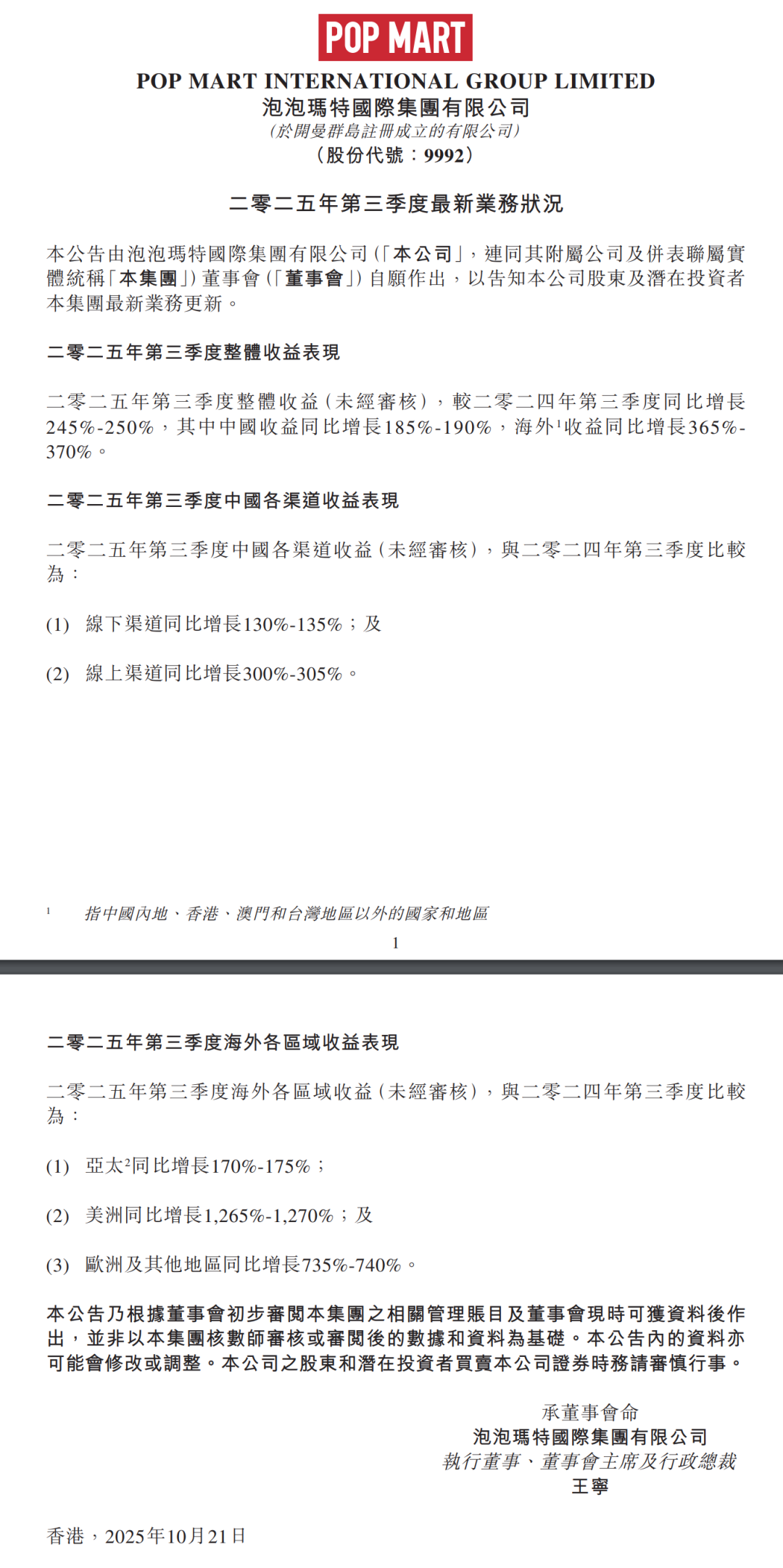 POP MART

POP MART INTERNATIONAL GROUP LIMITED
泡泡瑪特國際集團有限公司
(於開曼群島註冊成立的有限公司)
(股份代號：9992)

二零二五年第三季度最新業務狀況

本公告由泡泡瑪特國際集團有限公司(「本公司」，連同其附屬公司及併表聯屬實體統稱「本集團」)董事會(「董事會」)自願作出，以告知本公司股東及潛在投資者本集團最新業務更新。

二零二五年第三季度整體收益表現

二零二五年第三季度整體收益(未經審核)，較二零二四年第三季度同比增長245%-250%，其中中國收益同比增長185%-190%，海外$^1$收益同比增長365%-370%。

二零二五年第三季度中國各渠道收益表現

二零二五年第三季度中國各渠道收益(未經審核)，與二零二四年第三季度比較為：

(1) 線下渠道同比增長130%-135%；及

(2) 線上渠道同比增長300%-305%。

$^1$ 指中國內地、香港、澳門和台灣地區以外的國家和地區

1

二零二五年第三季度海外各區域收益表現

二零二五年第三季度海外各區域收益(未經審核)，與二零二四年第三季度比較為：

(1) 亞太$^2$同比增長170%-175%；

(2) 美洲同比增長1,265%-1,270%；及

(3) 歐洲及其他地區同比增長735%-740%。

本公告乃根據董事會初步審閱本集團之相關管理賬目及董事會現時可獲資料後作出，並非以本集團核數師審核或審閱後的數據和資料為基礎。本公告內的資料亦可能會修改或調整。本公司之股東和潛在投資者買賣本公司證券時務請審慎行事。

承董事會命
泡泡瑪特國際集團有限公司
執行董事、董事會主席及行政總裁
王寧

香港，2025年10月21日